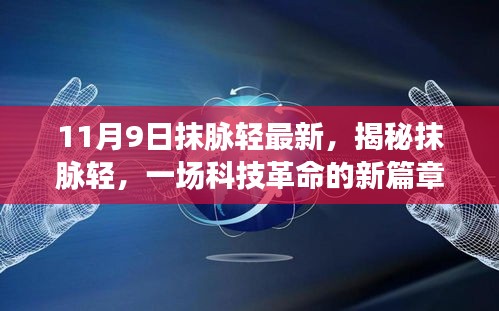 11月9日抹脉轻最新，揭秘抹脉轻，一场科技革命的新篇章